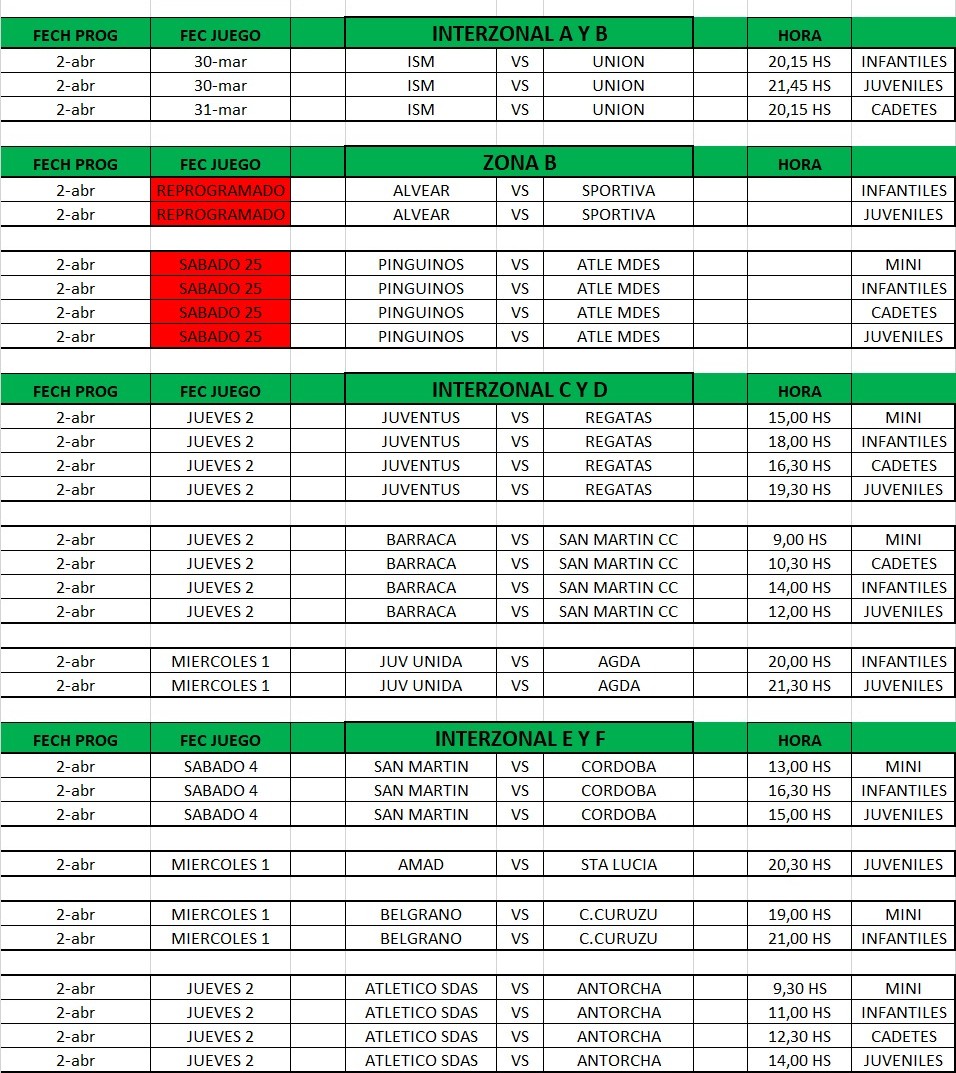 | FECH PROG | FEC JUEGO | INTERZONAL A Y B | | | HORA | |
|---|---|---|---|---|---|---|
| 2-abr | 30-mar | ISM | VS | UNION | 20,15 HS | INFANTILES |
| 2-abr | 30-mar | ISM | VS | UNION | 21,45 HS | JUVENILES |
| 2-abr | 31-mar | ISM | VS | UNION | 20,15 HS | CADETES |

| FECH PROG | FEC JUEGO | ZONA B | | | HORA | |
|---|---|---|---|---|---|---|
| 2-abr | REPROGRAMADO | ALVEAR | VS | SPORTIVA | | INFANTILES |
| 2-abr | REPROGRAMADO | ALVEAR | VS | SPORTIVA | | JUVENILES |
| 2-abr | SABADO 25 | PINGUINOS | VS | ATLE MDES | | MINI |
| 2-abr | SABADO 25 | PINGUINOS | VS | ATLE MDES | | INFANTILES |
| 2-abr | SABADO 25 | PINGUINOS | VS | ATLE MDES | | CADETES |
| 2-abr | SABADO 25 | PINGUINOS | VS | ATLE MDES | | JUVENILES |

| FECH PROG | FEC JUEGO | INTERZONAL C Y D | | | HORA | |
|---|---|---|---|---|---|---|
| 2-abr | JUEVES 2 | JUVENTUS | VS | REGATAS | 15,00 HS | MINI |
| 2-abr | JUEVES 2 | JUVENTUS | VS | REGATAS | 18,00 HS | INFANTILES |
| 2-abr | JUEVES 2 | JUVENTUS | VS | REGATAS | 16,30 HS | CADETES |
| 2-abr | JUEVES 2 | JUVENTUS | VS | REGATAS | 19,30 HS | JUVENILES |
| 2-abr | JUEVES 2 | BARRACA | VS | SAN MARTIN CC | 9,00 HS | MINI |
| 2-abr | JUEVES 2 | BARRACA | VS | SAN MARTIN CC | 10,30 HS | CADETES |
| 2-abr | JUEVES 2 | BARRACA | VS | SAN MARTIN CC | 14,00 HS | INFANTILES |
| 2-abr | JUEVES 2 | BARRACA | VS | SAN MARTIN CC | 12,00 HS | JUVENILES |
| 2-abr | MIERCOLES 1 | JUV UNIDA | VS | AGDA | 20,00 HS | INFANTILES |
| 2-abr | MIERCOLES 1 | JUV UNIDA | VS | AGDA | 21,30 HS | JUVENILES |

| FECH PROG | FEC JUEGO | INTERZONAL E Y F | | | HORA | |
|---|---|---|---|---|---|---|
| 2-abr | SABADO 4 | SAN MARTIN | VS | CORDOBA | 13,00 HS | MINI |
| 2-abr | SABADO 4 | SAN MARTIN | VS | CORDOBA | 16,30 HS | INFANTILES |
| 2-abr | SABADO 4 | SAN MARTIN | VS | CORDOBA | 15,00 HS | JUVENILES |
| 2-abr | MIERCOLES 1 | AMAD | VS | STA LUCIA | 20,30 HS | JUVENILES |
| 2-abr | MIERCOLES 1 | BELGRANO | VS | C.CURUZU | 19,00 HS | MINI |
| 2-abr | MIERCOLES 1 | BELGRANO | VS | C.CURUZU | 21,00 HS | INFANTILES |
| 2-abr | JUEVES 2 | ATLETICO SDAS | VS | ANTORCHA | 9,30 HS | MINI |
| 2-abr | JUEVES 2 | ATLETICO SDAS | VS | ANTORCHA | 11,00 HS | INFANTILES |
| 2-abr | JUEVES 2 | ATLETICO SDAS | VS | ANTORCHA | 12,30 HS | CADETES |
| 2-abr | JUEVES 2 | ATLETICO SDAS | VS | ANTORCHA | 14,00 HS | JUVENILES |